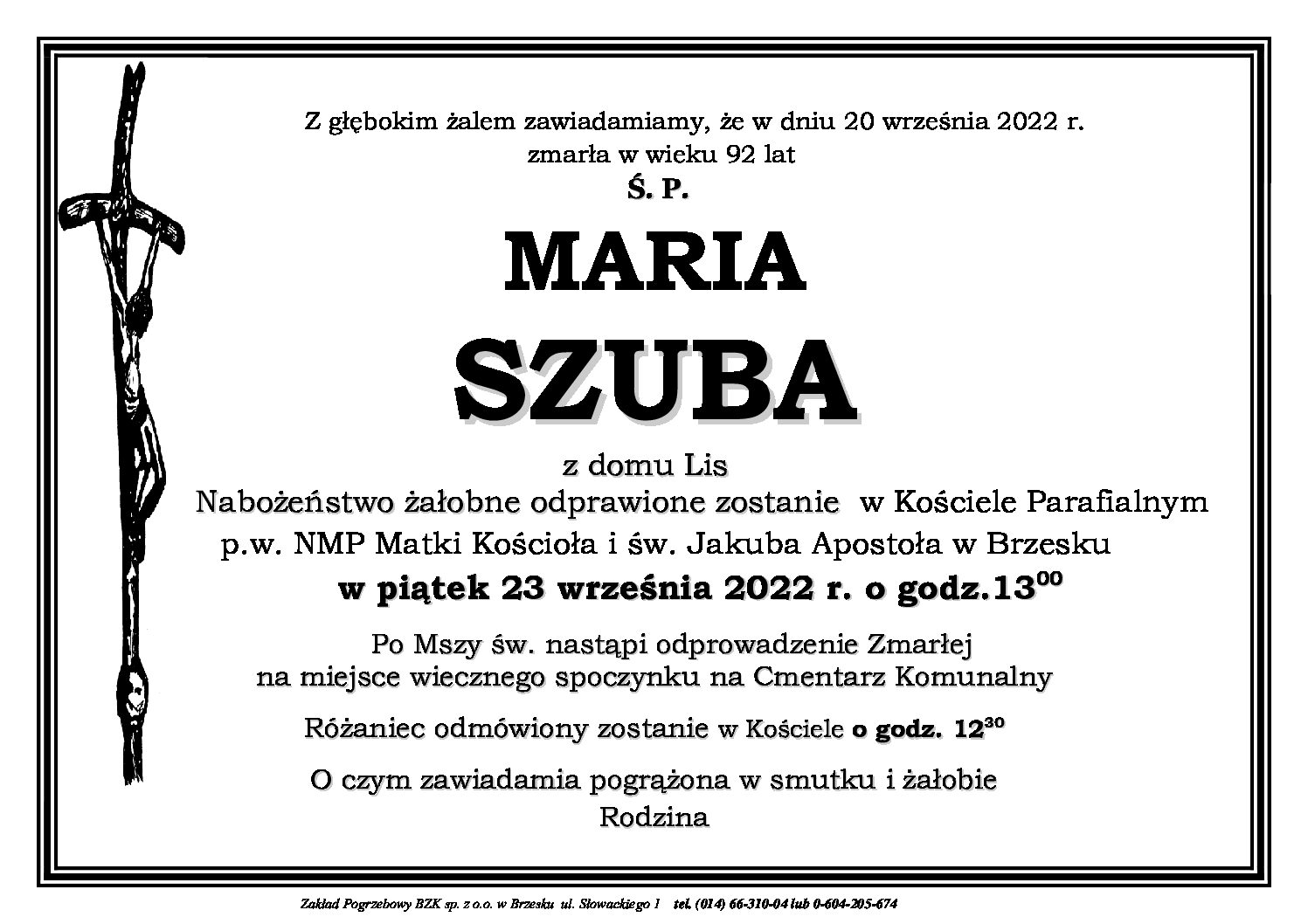 Z głębokim żalem zawiadamiamy, że w dniu 20 września 2022 r.
zmarła w wieku 92 lat
Ś. P.

MARIA

SZUBA

z domu Lis
Nabożeństwo żałobne odprawione zostanie w Kościele Parafialnym
p.w. NMP Matki Kościoła i św. Jakuba Apostoła w Brzesku
w piątek 23 września 2022 r. o godz.$13^{00}$

Po Mszy św. nastąpi odprowadzenie Zmarłej
na miejsce wiecznego spoczynku na Cmentarz Komunalny

Różaniec odmówiony zostanie w Kościele o godz. $12^{30}$

O czym zawiadamia pogrążona w smutku i żałobie
Rodzina

Zakład Pogrzebowy BZK sp. z o.o. w Brzesku ul. Słowackiego 1 tel. (014) 66-310-04 lub 0-604-205-674